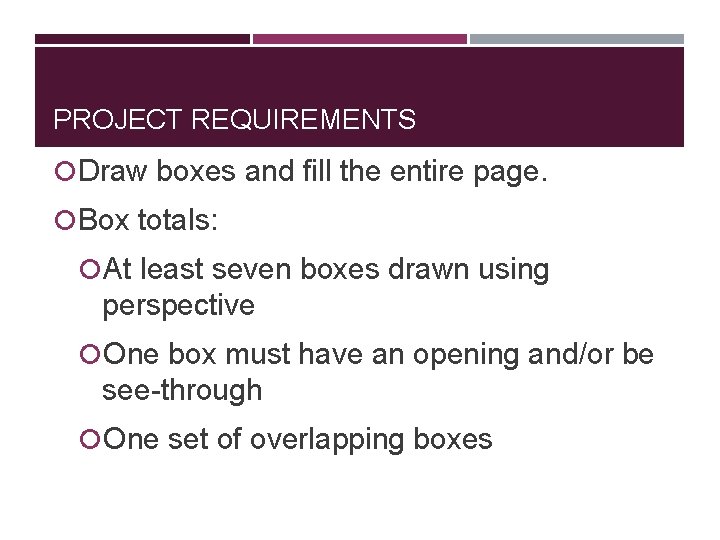 PROJECT REQUIREMENTS

• Draw boxes and fill the entire page.

• Box totals:

• At least seven boxes drawn using perspective

• One box must have an opening and/or be see-through

• One set of overlapping boxes